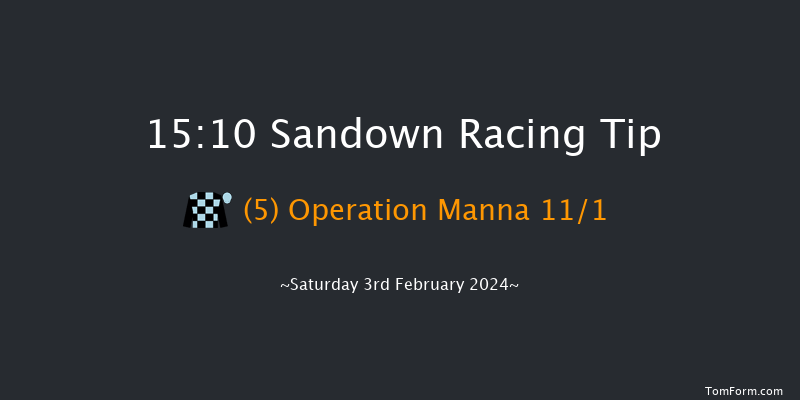 15:10 Sandown Racing Tip

(5) Operation Manna 11/1

~Saturday 3rd February 2024~

TomForm.com